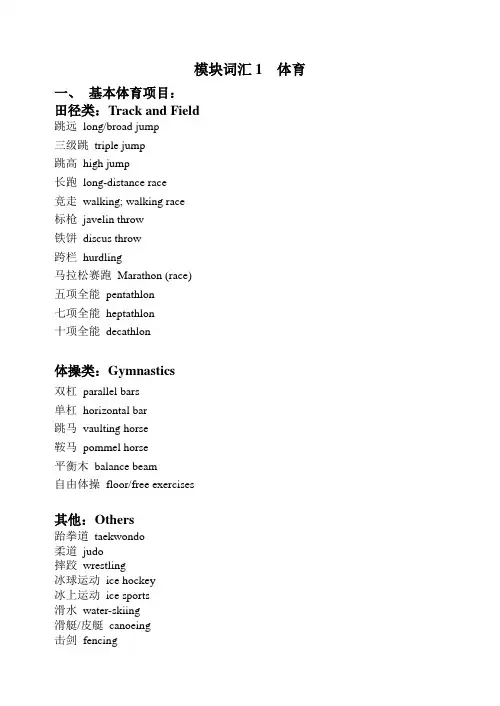 模块词汇 1　体育

一、 基本体育项目：

田径类：Track and Field

跳远 long/broad jump
三级跳 triple jump
跳高 high jump
长跑 long-distance race
竞走 walking; walking race
标枪 javelin throw
铁饼 discus throw
跨栏 hurdling
马拉松赛跑 Marathon (race)
五项全能 pentathlon
七项全能 heptathlon
十项全能 decathlon

体操类：Gymnastics

双杠 parallel bars
单杠 horizontal bar
跳马 vaulting horse
鞍马 pommel horse
平衡木 balance beam
自由体操 floor/free exercises

其他：Others

跆拳道 taekwondo
柔道 judo
摔跤 wrestling
冰球运动 ice hockey
冰上运动 ice sports
滑水 water-skiing
滑艇/皮艇 canoeing
击剑 fencing